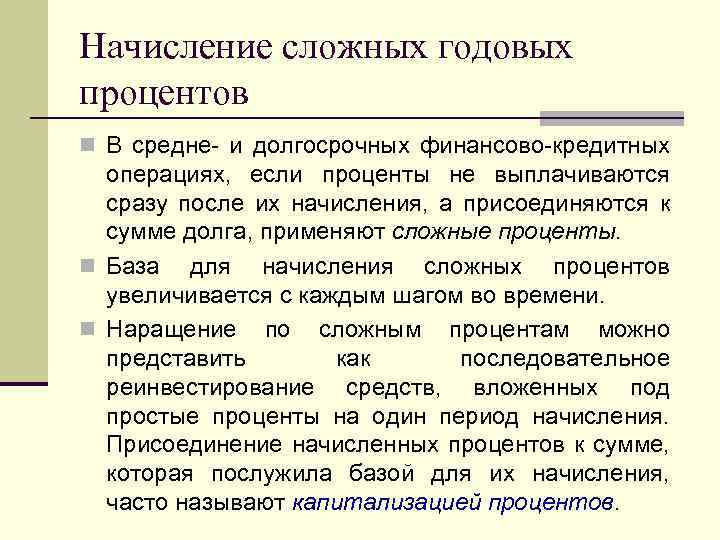 Начисление сложных годовых процентов

В средне- и долгосрочных финансово-кредитных операциях, если проценты не выплачиваются сразу после их начисления, а присоединяются к сумме долга, применяют сложные проценты.

База для начисления сложных процентов увеличивается с каждым шагом во времени.

Наращение по сложным процентам можно представить как последовательное реинвестирование средств, вложенных под простые проценты на один период начисления. Присоединение начисленных процентов к сумме, которая послужила базой для их начисления, часто называют капитализацией процентов.